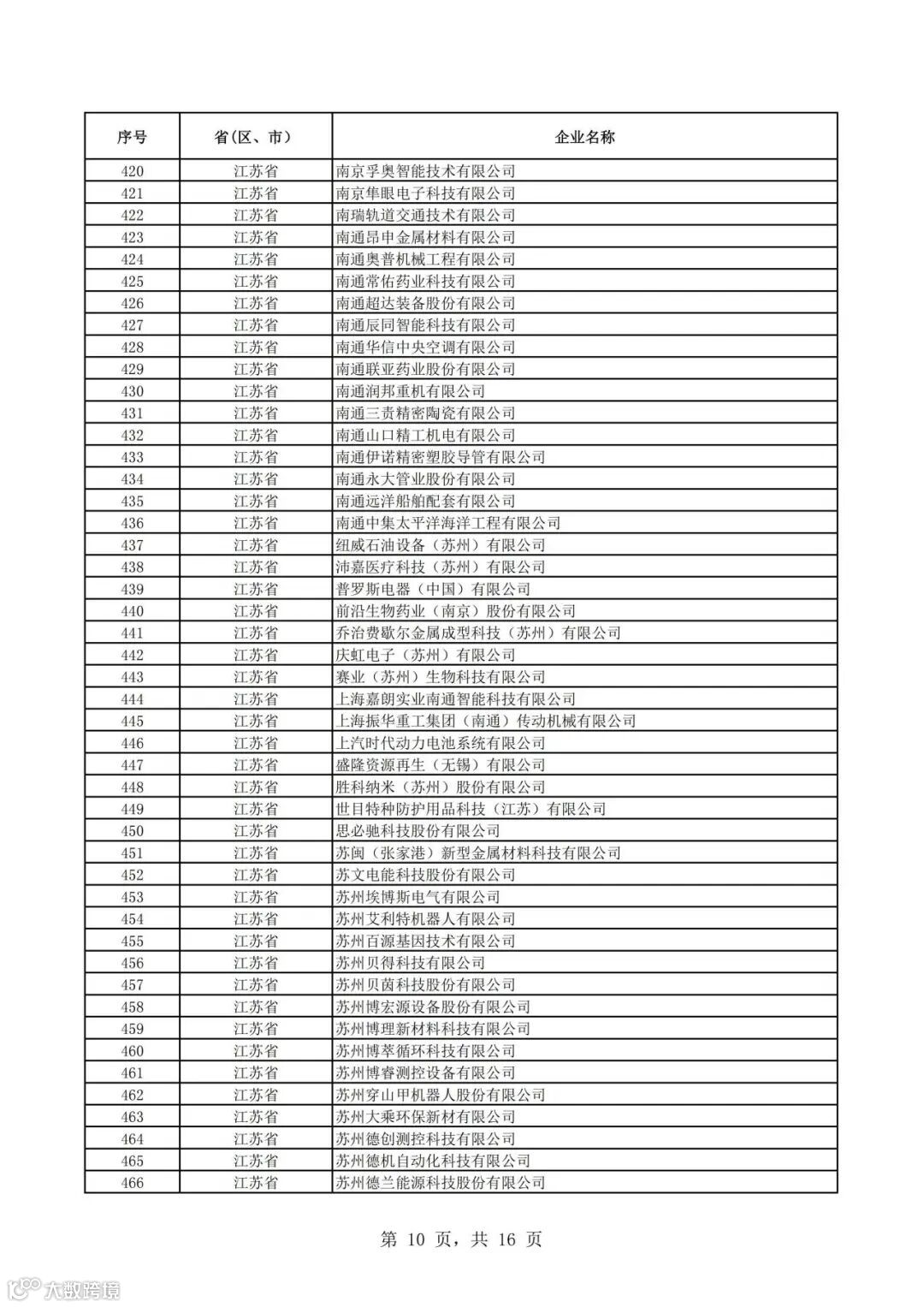 | 序号 | 省（区、市） | 企业名称 |
|---|---|---|
| 420 | 江苏省 | 南京孚奥智能技术有限公司 |
| 421 | 江苏省 | 南京隼眼电子科技有限公司 |
| 422 | 江苏省 | 南瑞轨道交通技术有限公司 |
| 423 | 江苏省 | 南通昂申金属材料有限公司 |
| 424 | 江苏省 | 南通奥普机械工程有限公司 |
| 425 | 江苏省 | 南通常佑药业科技有限公司 |
| 426 | 江苏省 | 南通超达装备股份有限公司 |
| 427 | 江苏省 | 南通辰同智能科技有限公司 |
| 428 | 江苏省 | 南通华信中央空调有限公司 |
| 429 | 江苏省 | 南通联亚药业股份有限公司 |
| 430 | 江苏省 | 南通润邦重机有限公司 |
| 431 | 江苏省 | 南通三责精密陶瓷有限公司 |
| 432 | 江苏省 | 南通山口精工机电有限公司 |
| 433 | 江苏省 | 南通伊诺精密塑胶导管有限公司 |
| 434 | 江苏省 | 南通永大管业股份有限公司 |
| 435 | 江苏省 | 南通远洋船舶配套有限公司 |
| 436 | 江苏省 | 南通中集太平洋海洋工程有限公司 |
| 437 | 江苏省 | 纽威石油设备（苏州）有限公司 |
| 438 | 江苏省 | 沛嘉医疗科技（苏州）有限公司 |
| 439 | 江苏省 | 普罗斯电器（中国）有限公司 |
| 440 | 江苏省 | 前沿生物药业（南京）股份有限公司 |
| 441 | 江苏省 | 乔治费歇尔金属成型科技（苏州）有限公司 |
| 442 | 江苏省 | 庆虹电子（苏州）有限公司 |
| 443 | 江苏省 | 赛业（苏州）生物科技有限公司 |
| 444 | 江苏省 | 上海嘉朗实业南通智能科技有限公司 |
| 445 | 江苏省 | 上海振华重工集团（南通）传动机械有限公司 |
| 446 | 江苏省 | 上汽时代动力电池系统有限公司 |
| 447 | 江苏省 | 盛隆资源再生（无锡）有限公司 |
| 448 | 江苏省 | 胜科纳米（苏州）股份有限公司 |
| 449 | 江苏省 | 世目特种防护用品科技（江苏）有限公司 |
| 450 | 江苏省 | 思必驰科技股份有限公司 |
| 451 | 江苏省 | 苏闽（张家港）新型金属材料科技有限公司 |
| 452 | 江苏省 | 苏文电能科技股份有限公司 |
| 453 | 江苏省 | 苏州埃博斯电气有限公司 |
| 454 | 江苏省 | 苏州艾利特机器人有限公司 |
| 455 | 江苏省 | 苏州百源基因技术有限公司 |
| 456 | 江苏省 | 苏州贝得科技有限公司 |
| 457 | 江苏省 | 苏州贝茵科技股份有限公司 |
| 458 | 江苏省 | 苏州博宏源设备股份有限公司 |
| 459 | 江苏省 | 苏州博理新材料科技有限公司 |
| 460 | 江苏省 | 苏州博萃循环科技有限公司 |
| 461 | 江苏省 | 苏州博睿测控设备有限公司 |
| 462 | 江苏省 | 苏州穿山甲机器人股份有限公司 |
| 463 | 江苏省 | 苏州大乘环保新材有限公司 |
| 464 | 江苏省 | 苏州德创测控科技有限公司 |
| 465 | 江苏省 | 苏州德机自动化科技有限公司 |
| 466 | 江苏省 | 苏州德兰能源科技股份有限公司 |

第 10 页，共 16 页

大数跨境